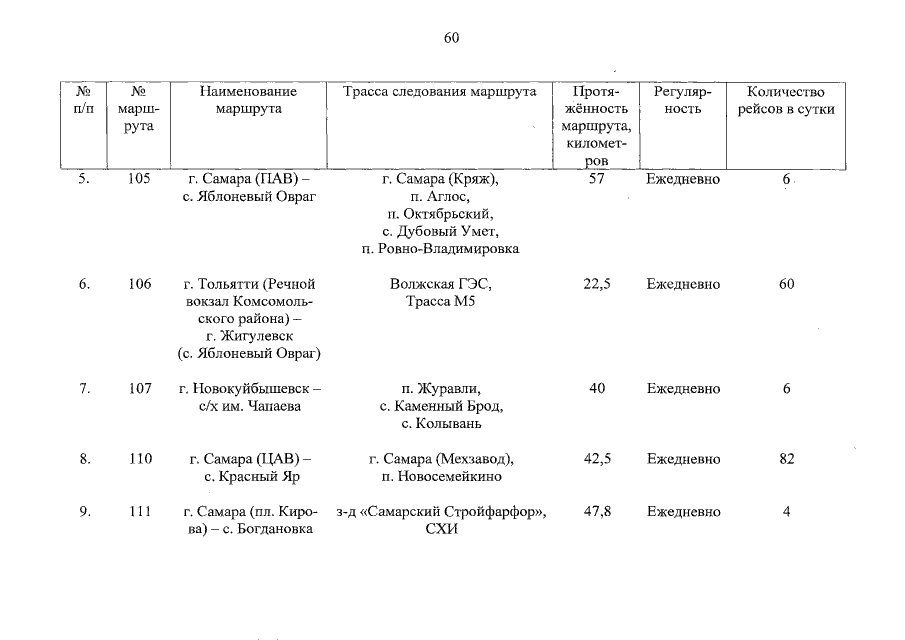 60

| № п/п | № маршрута | Наименование маршрута | Трасса следования маршрута | Протяжённость маршрута, километров | Регулярность | Количество рейсов в сутки |
|---|---|---|---|---|---|---|
| 5. | 105 | г. Самара (ПАВ) – с. Яблоневый Овраг | г. Самара (Кряж), п. Аглос, п. Октябрьский, с. Дубовый Умет, п. Ровно-Владимировка | 57 | Ежедневно | 6 |
| 6. | 106 | г. Тольятти (Речной вокзал Комсомольского района) – г. Жигулевск (с. Яблоневый Овраг) | Волжская ГЭС, Трасса М5 | 22,5 | Ежедневно | 60 |
| 7. | 107 | г. Новокуйбышевск – с/х им. Чапаева | п. Журавли, с. Каменный Брод, с. Колывань | 40 | Ежедневно | 6 |
| 8. | 110 | г. Самара (ЦАВ) – с. Красный Яр | г. Самара (Мехзавод), п. Новосемейкино | 42,5 | Ежедневно | 82 |
| 9. | 111 | г. Самара (пл. Кирова) – с. Богдановка | з-д «Самарский Стройфарфор», СХИ | 47,8 | Ежедневно | 4 |